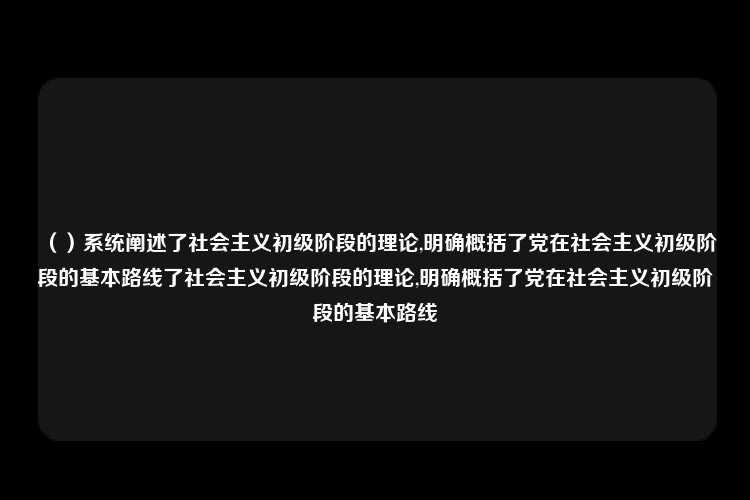 （ ）系统阐述了社会主义初级阶段的理论,明确概括了党在社会主义初级阶段的基本路线了社会主义初级阶段的理论,明确概括了党在社会主义初级阶段的基本路线